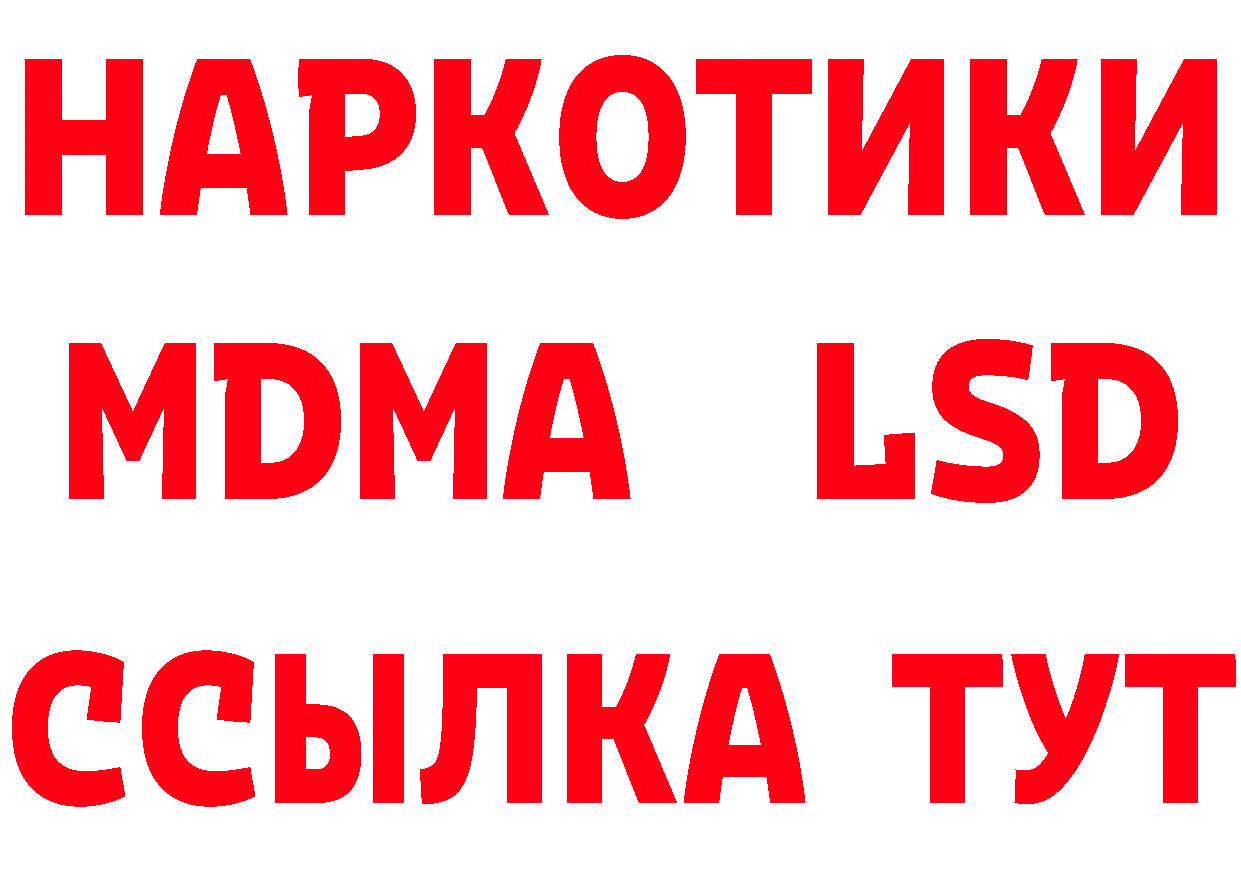 НАРКОТИКИ
MDMA LSD
ССЫЛКА ТУТ